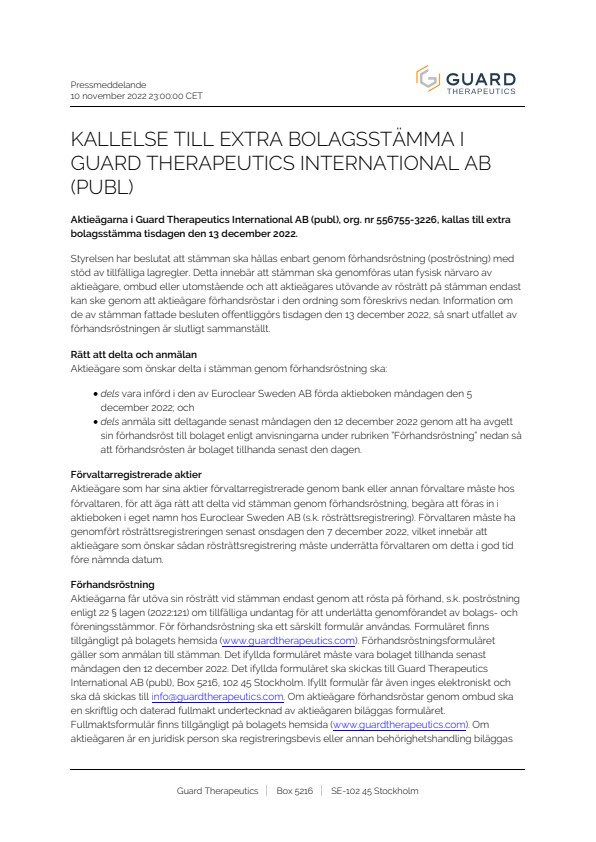 Pressmeddelande
10 november 2022 23:00:00 CET

GUARD
THERAPEUTICS

KALLELSE TILL EXTRA BOLAGSSTÄMMA I GUARD THERAPEUTICS INTERNATIONAL AB (PUBL)

Aktieägarna i Guard Therapeutics International AB (publ), org. nr 556755-3226, kallas till extra bolagsstämma tisdagen den 13 december 2022.

Styrelsen har beslutat att stämman ska hållas enbart genom förhandsröstning (poströstning) med stöd av tillfälliga lagregler. Detta innebär att stämman ska genomföras utan fysisk närvaro av aktieägare, ombud eller utomstående och att aktieägares utövande av rösträtt på stämman endast kan ske genom att aktieägare förhandsröstar i den ordning som föreskrivs nedan. Information om de av stämman fattade besluten offentliggörs tisdagen den 13 december 2022, så snart utfallet av förhandsröstningen är slutligt sammanställt.

Rätt att delta och anmälan
Aktieägare som önskar delta i stämman genom förhandsröstning ska:

• dels vara införd i den av Euroclear Sweden AB förda aktieboken måndagen den 5 december 2022; och
• dels anmäla sitt deltagande senast måndagen den 12 december 2022 genom att ha avgett sin förhandsröst till bolaget enligt anvisningarna under rubriken "Förhandsröstning" nedan så att förhandsrösten är bolaget tillhanda senast den dagen.

Förvaltarregistrerade aktier
Aktieägare som har sina aktier förvaltarregistrerade genom bank eller annan förvaltare måste hos förvaltaren, för att äga rätt att delta vid stämman genom förhandsröstning, begära att föras in i aktieboken i eget namn hos Euroclear Sweden AB (s.k. rösträttsregistrering). Förvaltaren måste ha genomfört rösträttsregistreringen senast onsdagen den 7 december 2022, vilket innebär att aktieägare som önskar sådan rösträttsregistrering måste underrätta förvaltaren om detta i god tid före nämnda datum.

Förhandsröstning
Aktieägarna får utöva sin rösträtt vid stämman endast genom att rösta på förhand, s.k. poströstning enligt 22 § lagen (2022:121) om tillfälliga undantag för att underlätta genomförandet av bolags- och föreningsstämmor. För förhandsröstning ska ett särskilt formulär användas. Formuläret finns tillgängligt på bolagets hemsida (www.guardtherapeutics.com). Förhandsröstningsformuläret gäller som anmälan till stämman. Det ifyllda formuläret måste vara bolaget tillhanda senast måndagen den 12 december 2022. Det ifyllda formuläret ska skickas till Guard Therapeutics International AB (publ), Box 5216, 102 45 Stockholm. Ifyllt formulär får även inges elektroniskt och ska då skickas till info@guardtherapeutics.com. Om aktieägare förhandsröstar genom ombud ska en skriftlig och daterad fullmakt undertecknad av aktieägaren biläggas formuläret. Fullmaktsformulär finns tillgängligt på bolagets hemsida (www.guardtherapeutics.com). Om aktieägaren är en juridisk person ska registreringsbevis eller annan behörighetshandling biläggas

Guard Therapeutics | Box 5216 | SE-102 45 Stockholm